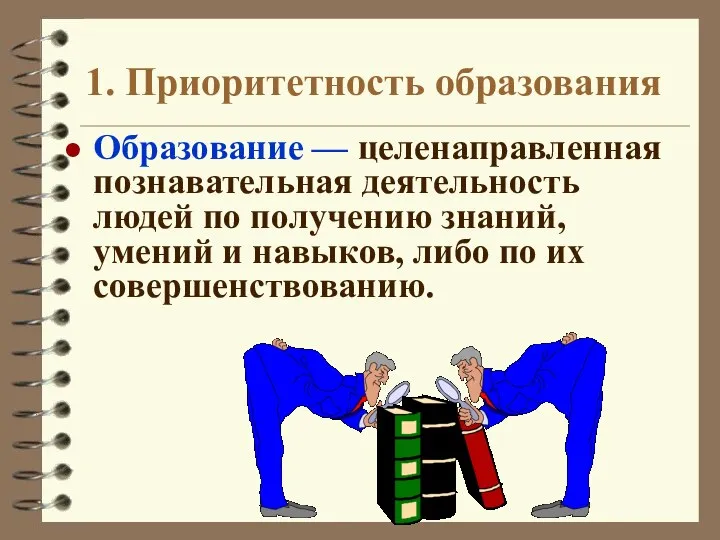 1. Приоритетность образования

Образование — целенаправленная познавательная деятельность людей по получению знаний, умений и навыков, либо по их совершенствованию.